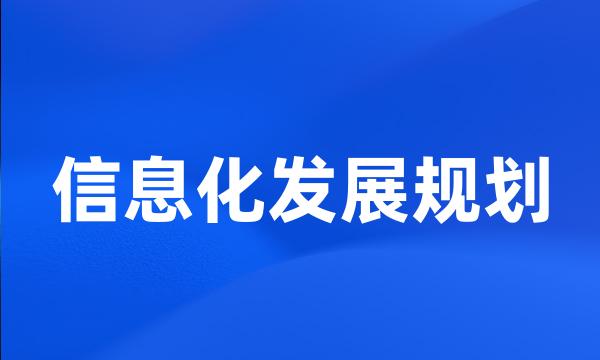 信息化发展规划